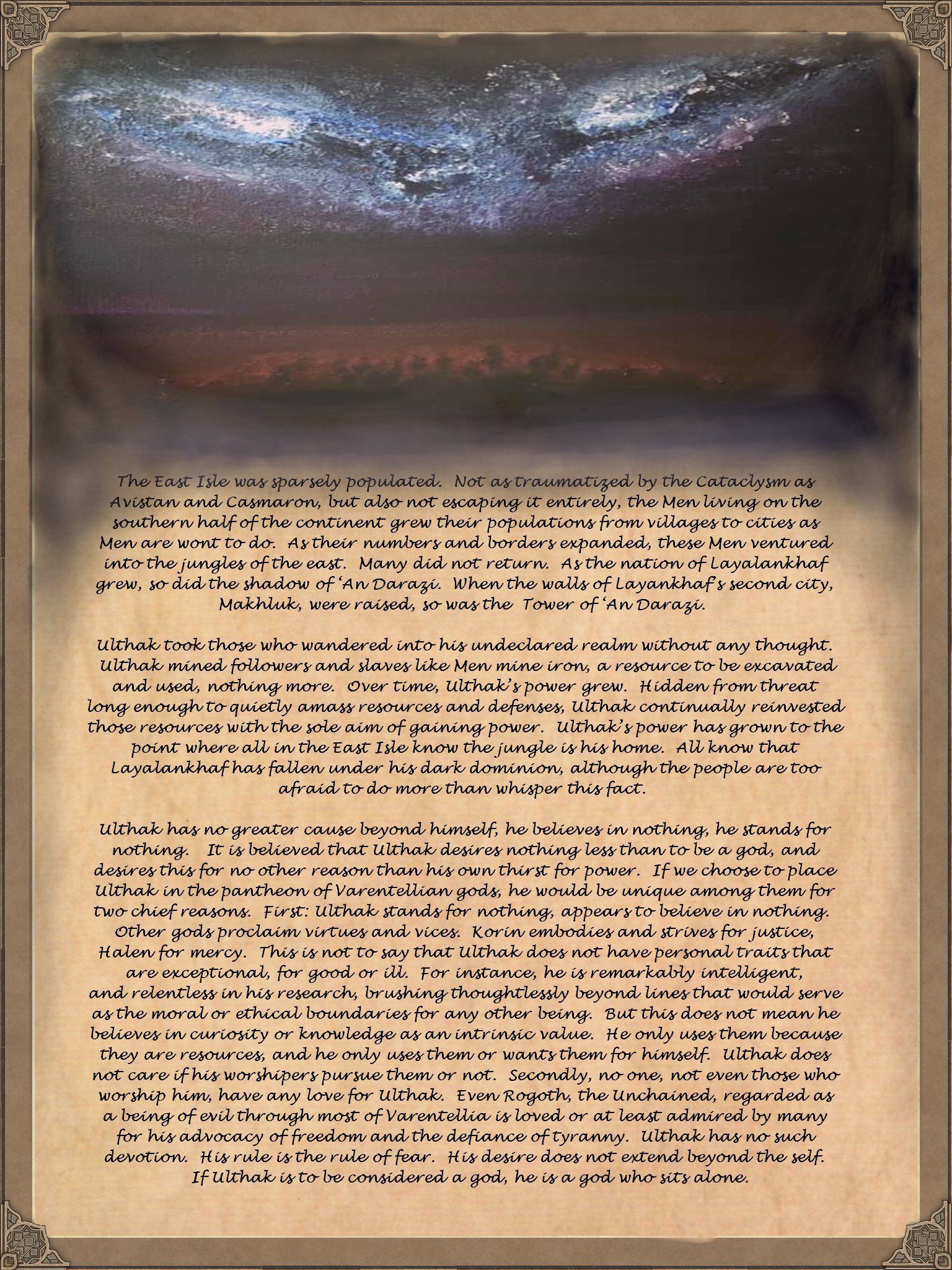 The East Isle was sparsely populated. Not as traumatized by the Cataclysm as Avistan and Casmaron, but also not escaping it entirely, the Men living on the southern half of the continent grew their populations from villages to cities as Men are wont to do. As their numbers and borders expanded, these Men ventured into the jungles of the east. Many did not return. As the nation of Layalankhaf grew, so did the shadow of 'An Darazi. When the walls of Layankhaf's second city, Makhluk, were raised, so was the Tower of 'An Darazi.

Ulthak took those who wandered into his undeclared realm without any thought. Ulthak mined followers and slaves like Men mine iron, a resource to be excavated and used, nothing more. Over time, Ulthak's power grew. Hidden from threat long enough to quietly amass resources and defenses, Ulthak continually reinvested those resources with the sole aim of gaining power. Ulthak's power has grown to the point where all in the East Isle know the jungle is his home. All know that Layalankhaf has fallen under his dark dominion, although the people are too afraid to do more than whisper this fact.

Ulthak has no greater cause beyond himself, he believes in nothing, he stands for nothing. It is believed that Ulthak desires nothing less than to be a god, and desires this for no other reason than his own thirst for power. If we choose to place Ulthak in the pantheon of Varentellian gods, he would be unique among them for two chief reasons. First: Ulthak stands for nothing, appears to believe in nothing. Other gods proclaim virtues and vices. Korin embodies and strives for justice, Halen for mercy. This is not to say that Ulthak does not have personal traits that are exceptional, for good or ill. For instance, he is remarkably intelligent, and relentless in his research, brushing thoughtlessly beyond lines that would serve as the moral or ethical boundaries for any other being. But this does not mean he believes in curiosity or knowledge as an intrinsic value. He only uses them because they are resources, and he only uses them or wants them for himself. Ulthak does not care if his worshipers pursue them or not. Secondly, no one, not even those who worship him, have any love for Ulthak. Even Rogoth, the Unchained, regarded as a being of evil through most of Varentellia is loved or at least admired by many for his advocacy of freedom and the defiance of tyranny. Ulthak has no such devotion. His rule is the rule of fear. His desire does not extend beyond the self. If Ulthak is to be considered a god, he is a god who sits alone.